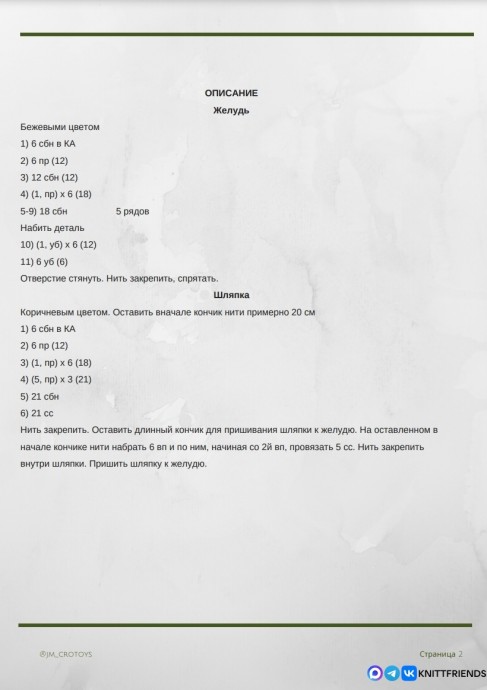 ОПИСАНИЕ

Желудь

Бежевыми цветом

1) 6 сбн в КА

2) 6 пр (12)

3) 12 сбн (12)

4) (1, пр) х 6 (18)

5-9) 18 сбн 5 рядов

Набить деталь

10) (1, уб) х 6 (12)

11) 6 уб (6)

Отверстие стянуть. Нить закрепить, спрятать.

Шляпка

Коричневым цветом. Оставить вначале кончик нити примерно 20 см

1) 6 сбн в КА

2) 6 пр (12)

3) (1, пр) х 6 (18)

4) (5, пр) х 3 (21)

5) 21 сбн

6) 21 сс

Нить закрепить. Оставить длинный кончик для пришивания шляпки к желудю. На оставленном в начале кончике нити набрать 6 вп и по ним, начиная со 2й вп, провязать 5 сс. Нить закрепить внутри шляпки. Пришить шляпку к желудю.

@JM_CROTOYS

Страница 2

KNITTFRIENDS